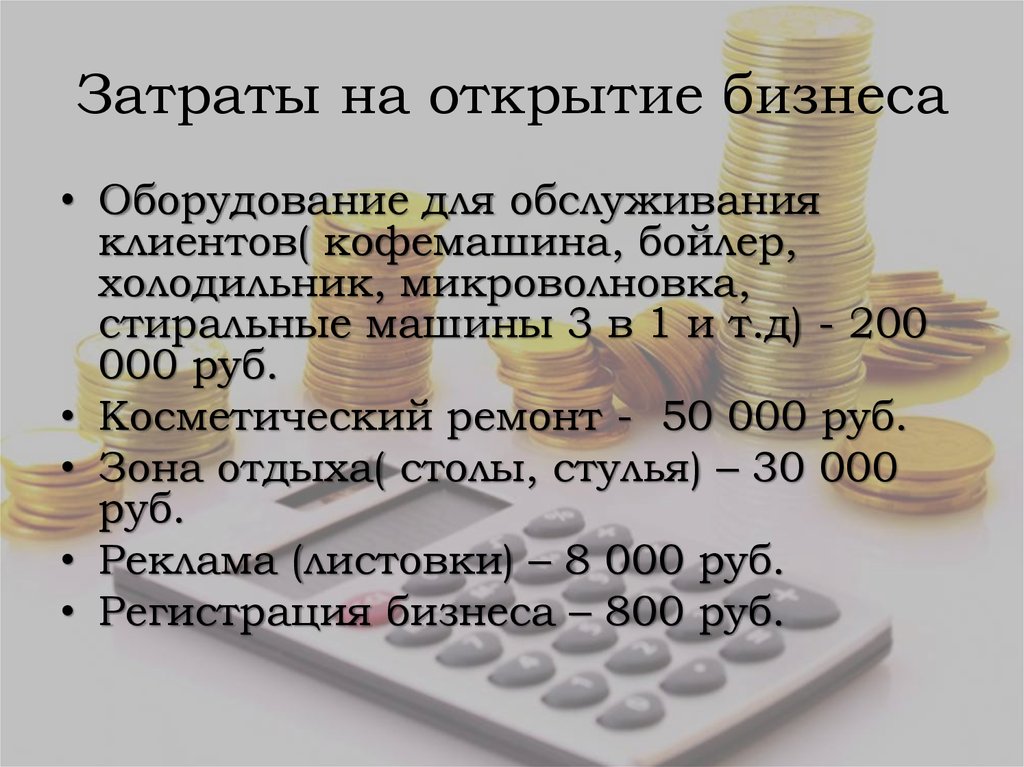 Затраты на открытие бизнеса

• Оборудование для обслуживания клиентов( кофемашина, бойлер, холодильник, микроволновка, стиральные машины 3 в 1 и т.д) - 200 000 руб.
• Косметический ремонт - 50 000 руб.
• Зона отдыха( столы, стулья) – 30 000 руб.
• Реклама (листовки) – 8 000 руб.
• Регистрация бизнеса – 800 руб.